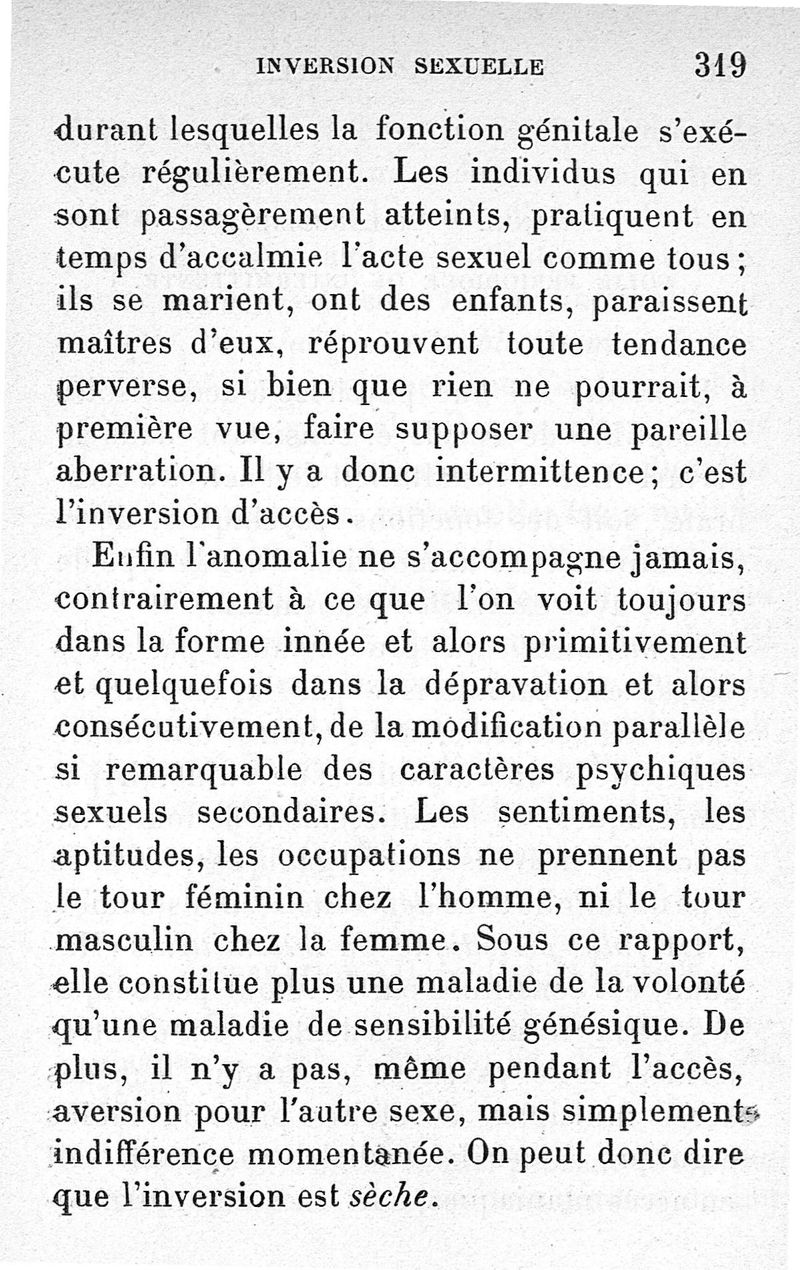 INVERSION SEXUELLE 319

durant lesquelles la fonction génitale s'exécute régulièrement. Les individus qui en sont passagèrement atteints, pratiquent en temps d'accalmie l'acte sexuel comme tous; ils se marient, ont des enfants, paraissent maîtres d'eux, réprouvent toute tendance perverse, si bien que rien ne pourrait, à première vue, faire supposer une pareille aberration. Il y a donc intermittence; c'est l'inversion d'accès.

Enfin l'anomalie ne s'accompagne jamais, contrairement à ce que l'on voit toujours dans la forme innée et alors primitivement et quelquefois dans la dépravation et alors consécutivement, de la modification parallèle si remarquable des caractères psychiques sexuels secondaires. Les sentiments, les aptitudes, les occupations ne prennent pas le tour féminin chez l'homme, ni le tour masculin chez la femme. Sous ce rapport, elle constitue plus une maladie de la volonté qu'une maladie de sensibilité génésique. De plus, il n'y a pas, même pendant l'accès, aversion pour l'autre sexe, mais simplement indifférence momentanée. On peut donc dire que l'inversion est sèche.